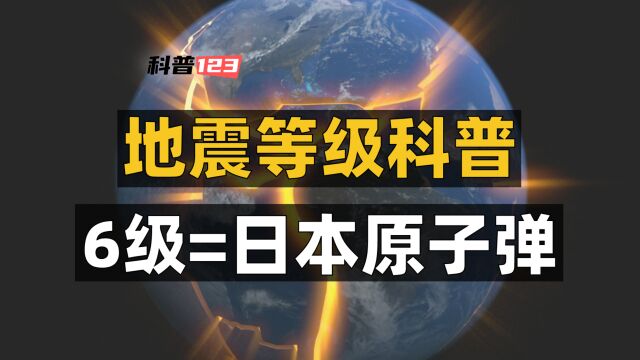 科普123

地震等级科普

6级=日本原子弹